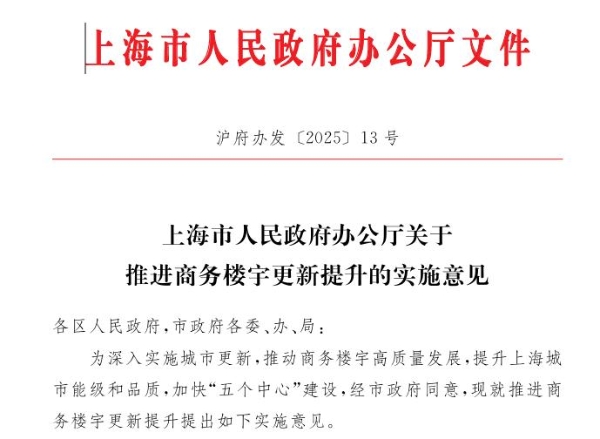 上海市人民政府办公厅文件

沪府办发〔2025〕13号

上海市人民政府办公厅关于
推进商务楼宇更新提升的实施意见

各区人民政府，市政府各委、办、局：

为深入实施城市更新，推动商务楼宇高质量发展，提升上海城市能级和品质，加快“五个中心”建设，经市政府同意，现就推进商务楼宇更新提升提出如下实施意见。